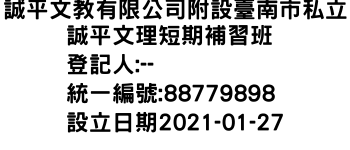 誠平文教有限公司附設臺南市私立誠平文理短期補習班
登記人:--
統一編號:88779898
設立日期2021-01-27